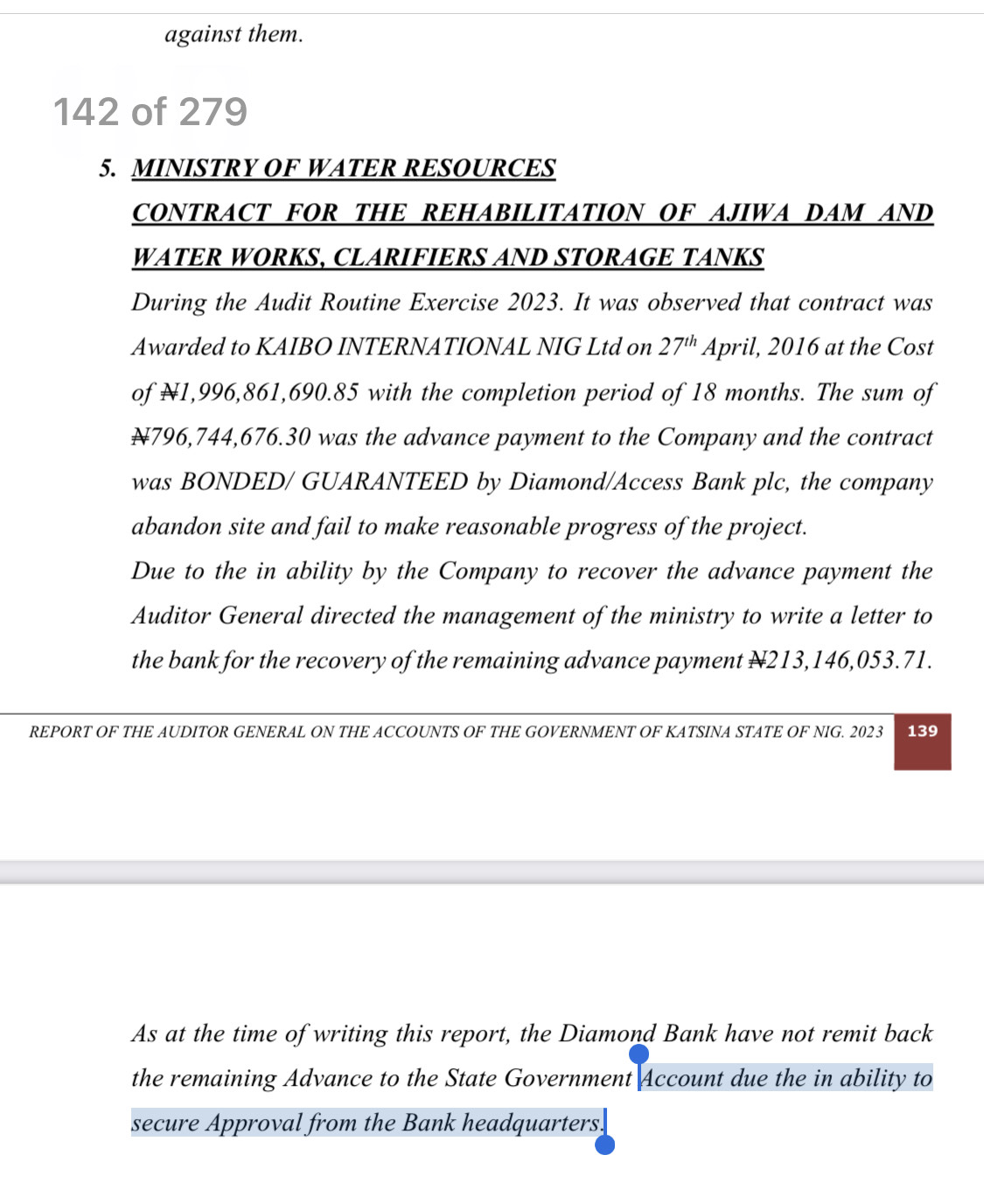 against them.

142 of 279

5. MINISTRY OF WATER RESOURCES

CONTRACT FOR THE REHABILITATION OF AJIWA DAM AND WATER WORKS, CLARIFIERS AND STORAGE TANKS

During the Audit Routine Exercise 2023. It was observed that contract was Awarded to KAIBO INTERNATIONAL NIG Ltd on 27$^{th}$ April, 2016 at the Cost of ₦1,996,861,690.85 with the completion period of 18 months. The sum of ₦796,744,676.30 was the advance payment to the Company and the contract was BONDED/ GUARANTEED by Diamond/Access Bank plc, the company abandon site and fail to make reasonable progress of the project.

Due to the in ability by the Company to recover the advance payment the Auditor General directed the management of the ministry to write a letter to the bank for the recovery of the remaining advance payment ₦213,146,053.71.

REPORT OF THE AUDITOR GENERAL ON THE ACCOUNTS OF THE GOVERNMENT OF KATSINA STATE OF NIG. 2023 139

As at the time of writing this report, the Diamond Bank have not remit back the remaining Advance to the State Government Account due the in ability to secure Approval from the Bank headquarters.